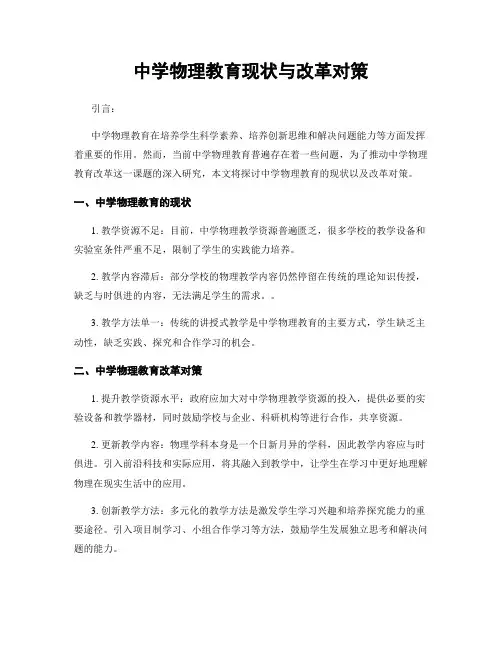 中学物理教育现状与改革对策

引言：

中学物理教育在培养学生科学素养、培养创新思维和解决问题能力等方面发挥着重要的作用。然而，当前中学物理教育普遍存在着一些问题，为了推动中学物理教育改革这一课题的深入研究，本文将探讨中学物理教育的现状以及改革对策。

一、中学物理教育的现状

1. 教学资源不足：目前，中学物理教学资源普遍匮乏，很多学校的教学设备和实验室条件严重不足，限制了学生的实践能力培养。

2. 教学内容滞后：部分学校的物理教学内容仍然停留在传统的理论知识传授，缺乏与时俱进的内容，无法满足学生的需求。。

3. 教学方法单一：传统的讲授式教学是中学物理教育的主要方式，学生缺乏主动性，缺乏实践、探究和合作学习的机会。

二、中学物理教育改革对策

1. 提升教学资源水平：政府应加大对中学物理教学资源的投入，提供必要的实验设备和教学器材，同时鼓励学校与企业、科研机构等进行合作，共享资源。

2. 更新教学内容：物理学科本身是一个日新月异的学科，因此教学内容应与时俱进。引入前沿科技和实际应用，将其融入到教学中，让学生在学习中更好地理解物理在现实生活中的应用。

3. 创新教学方法：多元化的教学方法是激发学生学习兴趣和培养探究能力的重要途径。引入项目制学习、小组合作学习等方法，鼓励学生发展独立思考和解决问题的能力。